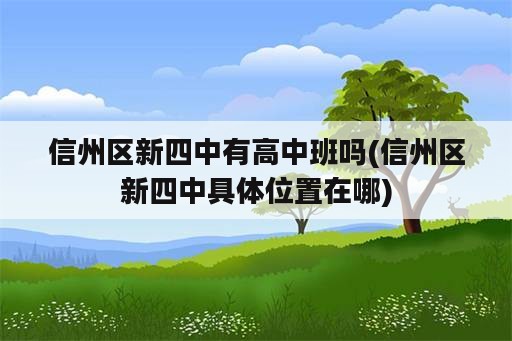 信州区新四中有高中班吗(信州区新四中具体位置在哪)